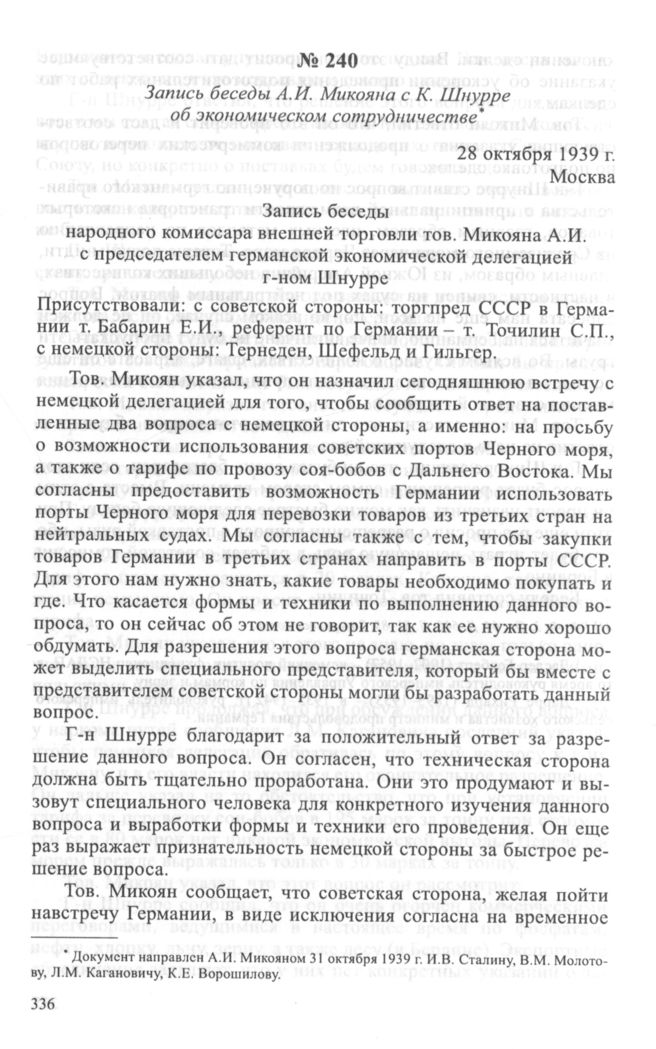 № 240

Запись беседы А.И. Микояна с К. Шнурре об экономическом сотрудничестве*

28 октября 1939 г.
Москва

Запись беседы
народного комиссара внешней торговли тов. Микояна А.И.
с председателем германской экономической делегацией
г-ном Шнурре

Присутствовали: с советской стороны: торгпред СССР в Германии т. Бабарин Е.И., референт по Германии – т. Точилин С.П., с немецкой стороны: Тернеден, Шефельд и Гильгер.

Тов. Микоян указал, что он назначил сегодняшнюю встречу с немецкой делегацией для того, чтобы сообщить ответ на поставленные два вопроса с немецкой стороны, а именно: на просьбу о возможности использования советских портов Черного моря, а также о тарифе по провозу соя-бобов с Дальнего Востока. Мы согласны предоставить возможность Германии использовать порты Черного моря для перевозки товаров из третьих стран на нейтральных судах. Мы согласны также с тем, чтобы закупки товаров Германии в третьих странах направить в порты СССР. Для этого нам нужно знать, какие товары необходимо покупать и где. Что касается формы и техники по выполнению данного вопроса, то он сейчас об этом не говорит, так как ее нужно хорошо обдумать. Для разрешения этого вопроса германская сторона может выделить специального представителя, который бы вместе с представителем советской стороны могли бы разработать данный вопрос.

Г-н Шнурре благодарит за положительный ответ за разрешение данного вопроса. Он согласен, что техническая сторона должна быть тщательно проработана. Они это продумают и вызовут специального человека для конкретного изучения данного вопроса и выработки формы и техники его проведения. Он еще раз выражает признательность немецкой стороны за быстрое решение вопроса.

Тов. Микоян сообщает, что советская сторона, желая пойти навстречу Германии, в виде исключения согласна на временное

* Документ направлен А.И. Микояном 31 октября 1939 г. И.В. Сталину, В.М. Молотову, Л.М. Кагановичу, К.Е. Ворошилову.

336